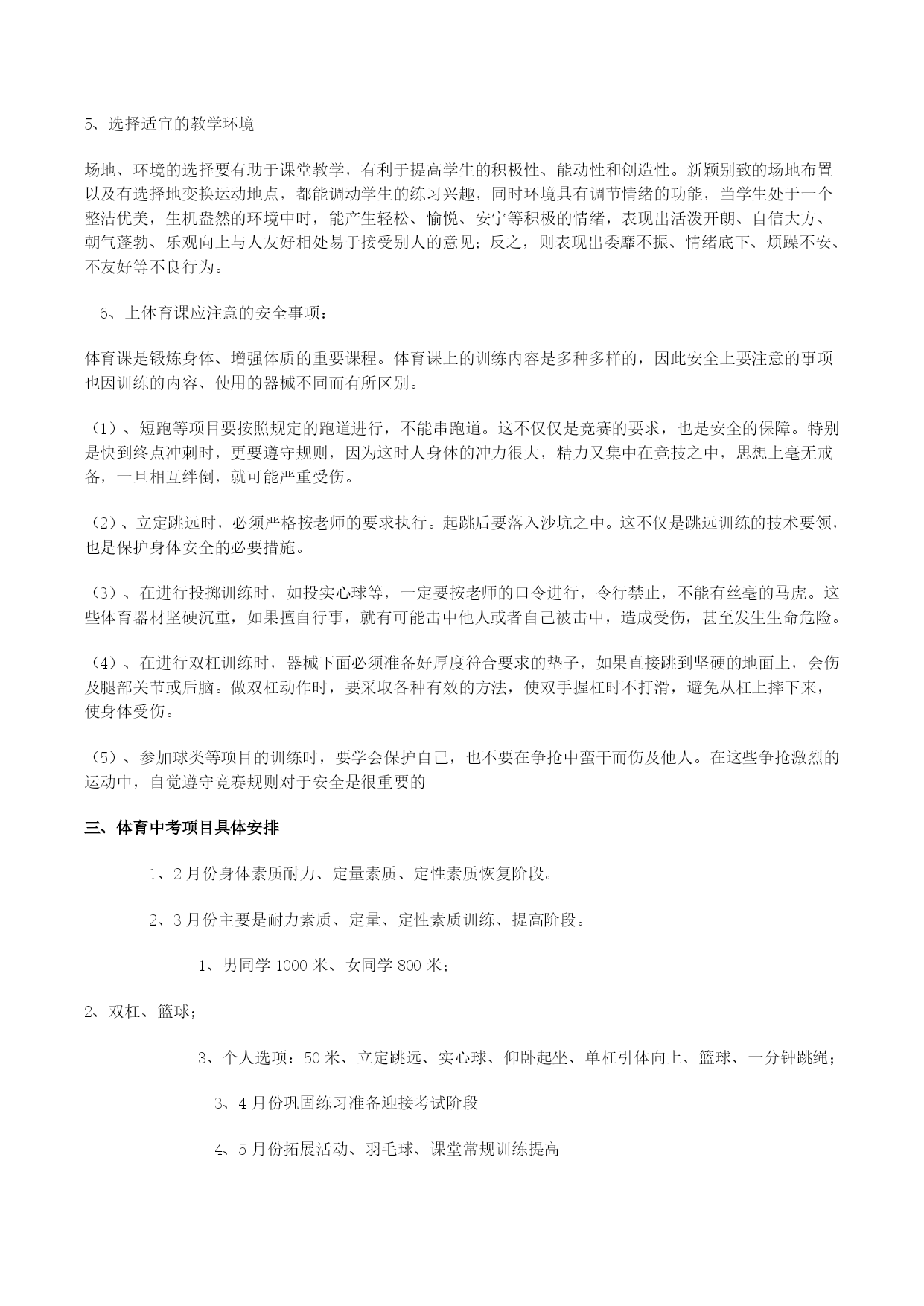 5、选择适宜的教学环境

场地、环境的选择要有助于课堂教学，有利于提高学生的积极性、能动性和创造性。新颖别致的场地布置以及有选择地变换运动地点，都能调动学生的练习兴趣，同时环境具有调节情绪的功能，当学生处于一个整洁优美，生机盎然的环境中时，能产生轻松、愉悦、安宁等积极的情绪，表现出活泼开朗、自信大方、朝气蓬勃、乐观向上与人友好相处易于接受别人的意见；反之，则表现出委靡不振、情绪底下、烦躁不安、不友好等不良行为。

6、上体育课应注意的安全事项：

体育课是锻炼身体、增强体质的重要课程。体育课上的训练内容是多种多样的，因此安全上要注意的事项也因训练的内容、使用的器械不同而有所区别。

（1）、短跑等项目要按照规定的跑道进行，不能串跑道。这不仅仅是竞赛的要求，也是安全的保障。特别是快到终点冲刺时，更要遵守规则，因为这时人身体的冲力很大，精力又集中在竞技之中，思想上毫无戒备，一旦相互绊倒，就可能严重受伤。

（2）、立定跳远时，必须严格按老师的要求执行。起跳后要落入沙坑之中。这不仅是跳远训练的技术要领，也是保护身体安全的必要措施。

（3）、在进行投掷训练时，如投实心球等，一定要按老师的口令进行，令行禁止，不能有丝毫的马虎。这些体育器材坚硬沉重，如果擅自行事，就有可能击中他人或者自己被击中，造成受伤，甚至发生生命危险。

（4）、在进行双杠训练时，器械下面必须准备好厚度符合要求的垫子，如果直接跳到坚硬的地面上，会伤及腿部关节或后脑。做双杠动作时，要采取各种有效的方法，使双手握杠时不打滑，避免从杠上摔下来，使身体受伤。

（5）、参加球类等项目的训练时，要学会保护自己，也不要在争抢中蛮干而伤及他人。在这些争抢激烈的运动中，自觉遵守竞赛规则对于安全是很重要的

三、体育中考项目具体安排

1、2月份身体素质耐力、定量素质、定性素质恢复阶段。

2、3月份主要是耐力素质、定量、定性素质训练、提高阶段。

1、男同学1000米、女同学800米；

2、双杠、篮球；

3、个人选项：50米、立定跳远、实心球、仰卧起坐、单杠引体向上、篮球、一分钟跳绳；

3、4月份巩固练习准备迎接考试阶段

4、5月份拓展活动、羽毛球、课堂常规训练提高